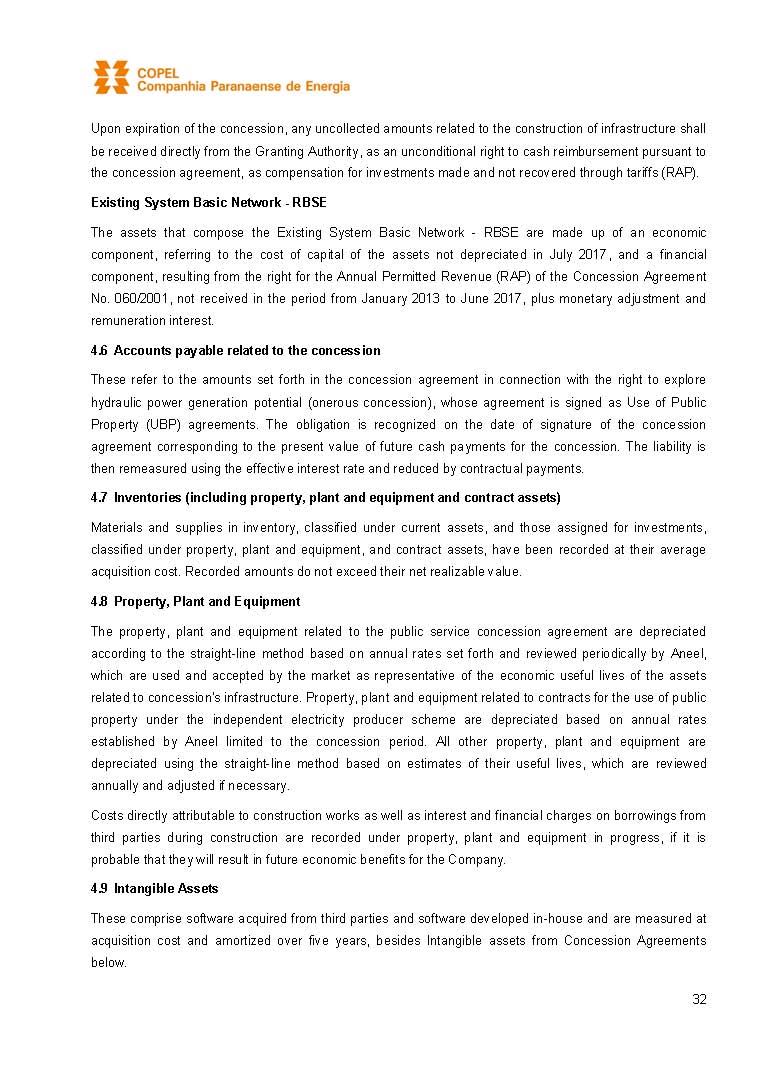 COPEL
Companhia Paranaense de Energia

Upon expiration of the concession, any uncollected amounts related to the construction of infrastructure shall be received directly from the Granting Authority, as an unconditional right to cash reimbursement pursuant to the concession agreement, as compensation for investments made and not recovered through tariffs (RAP).

Existing System Basic Network - RBSE

The assets that compose the Existing System Basic Network - RBSE are made up of an economic component, referring to the cost of capital of the assets not depreciated in July 2017, and a financial component, resulting from the right for the Annual Permitted Revenue (RAP) of the Concession Agreement No. 060/2001, not received in the period from January 2013 to June 2017, plus monetary adjustment and remuneration interest.

4.6 Accounts payable related to the concession

These refer to the amounts set forth in the concession agreement in connection with the right to explore hydraulic power generation potential (onerous concession), whose agreement is signed as Use of Public Property (UBP) agreements. The obligation is recognized on the date of signature of the concession agreement corresponding to the present value of future cash payments for the concession. The liability is then remeasured using the effective interest rate and reduced by contractual payments.

4.7 Inventories (including property, plant and equipment and contract assets)

Materials and supplies in inventory, classified under current assets, and those assigned for investments, classified under property, plant and equipment, and contract assets, have been recorded at their average acquisition cost. Recorded amounts do not exceed their net realizable value.

4.8 Property, Plant and Equipment

The property, plant and equipment related to the public service concession agreement are depreciated according to the straight-line method based on annual rates set forth and reviewed periodically by Aneel, which are used and accepted by the market as representative of the economic useful lives of the assets related to concession's infrastructure. Property, plant and equipment related to contracts for the use of public property under the independent electricity producer scheme are depreciated based on annual rates established by Aneel limited to the concession period. All other property, plant and equipment are depreciated using the straight-line method based on estimates of their useful lives, which are reviewed annually and adjusted if necessary.

Costs directly attributable to construction works as well as interest and financial charges on borrowings from third parties during construction are recorded under property, plant and equipment in progress, if it is probable that they will result in future economic benefits for the Company.

4.9 Intangible Assets

These comprise software acquired from third parties and software developed in-house and are measured at acquisition cost and amortized over five years, besides Intangible assets from Concession Agreements below.

32